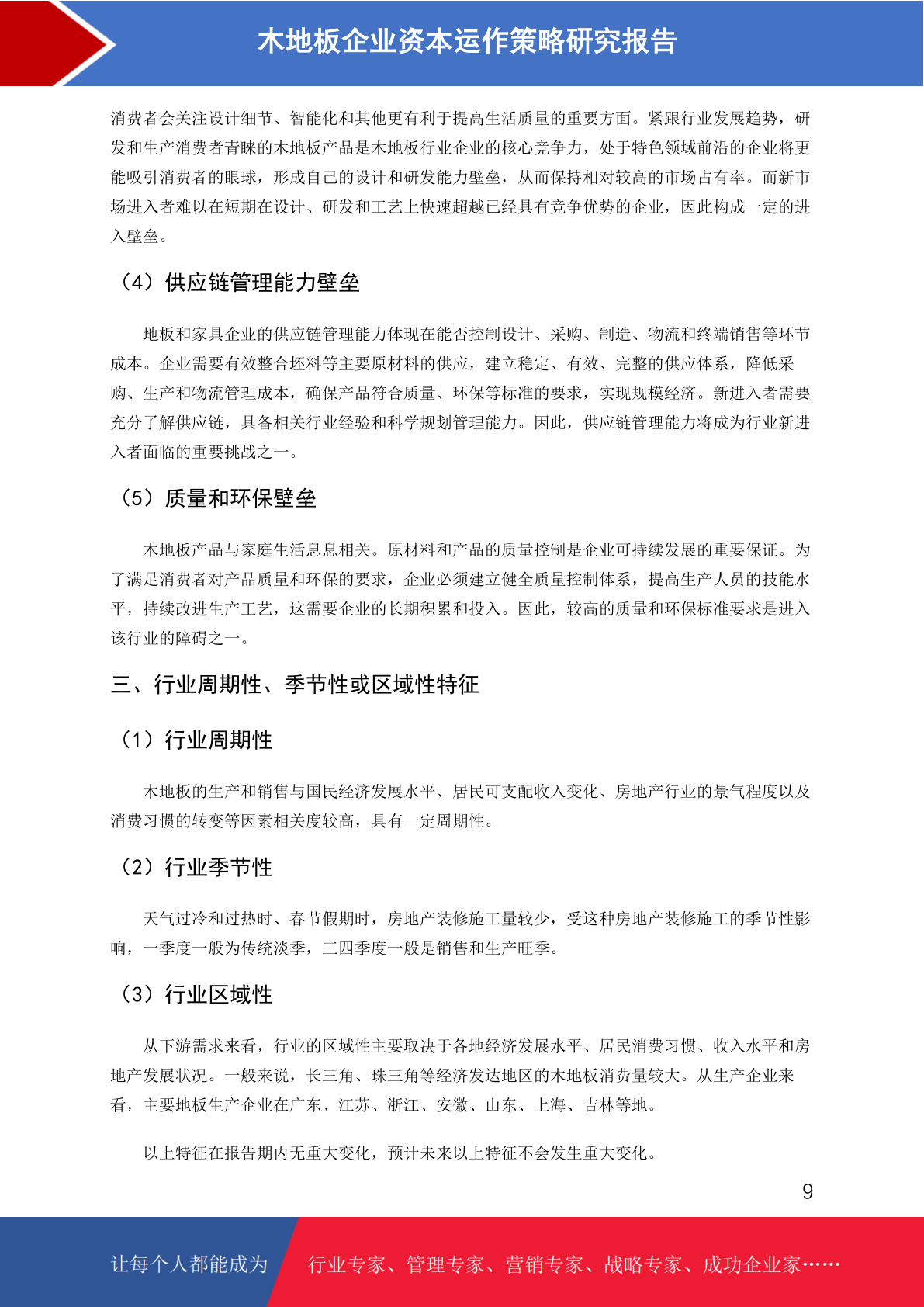 木地板企业资本运作策略研究报告

消费者会关注设计细节、智能化和其他更有利于提高生活质量的重要方面。紧跟行业发展趋势，研发和生产消费者青睐的木地板产品是木地板行业企业的核心竞争力，处于特色领域前沿的企业将更能吸引消费者的眼球，形成自己的设计和研发能力壁垒，从而保持相对较高的市场占有率。而新市场进入者难以在短期在设计、研发和工艺上快速超越已经具有竞争优势的企业，因此构成一定的进入壁垒。

（4）供应链管理能力壁垒

地板和家具企业的供应链管理能力体现在能否控制设计、采购、制造、物流和终端销售等环节成本。企业需要有效整合坯料等主要原材料的供应，建立稳定、有效、完整的供应体系，降低采购、生产和物流管理成本，确保产品符合质量、环保等标准的要求，实现规模经济。新进入者需要充分了解供应链，具备相关行业经验和科学规划管理能力。因此，供应链管理能力将成为行业新进入者面临的重要挑战之一。

（5）质量和环保壁垒

木地板产品与家庭生活息息相关。原材料和产品的质量控制是企业可持续发展的重要保证。为了满足消费者对产品质量和环保的要求，企业必须建立健全质量控制体系，提高生产人员的技能水平，持续改进生产工艺，这需要企业的长期积累和投入。因此，较高的质量和环保标准要求是进入该行业的障碍之一。

三、行业周期性、季节性或区域性特征

（1）行业周期性

木地板的生产和销售与国民经济发展水平、居民可支配收入变化、房地产行业的景气程度以及消费习惯的转变等因素相关度较高，具有一定周期性。

（2）行业季节性

天气过冷和过热时、春节假期时，房地产装修施工量较少，受这种房地产装修施工的季节性影响，一季度一般为传统淡季，三四季度一般是销售和生产旺季。

（3）行业区域性

从下游需求来看，行业的区域性主要取决于各地经济发展水平、居民消费习惯、收入水平和房地产发展状况。一般来说，长三角、珠三角等经济发达地区的木地板消费量较大。从生产企业来看，主要地板生产企业在广东、江苏、浙江、安徽、山东、上海、吉林等地。

以上特征在报告期内无重大变化，预计未来以上特征不会发生重大变化。

9

让每个人都能成为 行业专家、管理专家、营销专家、战略专家、成功企业家……